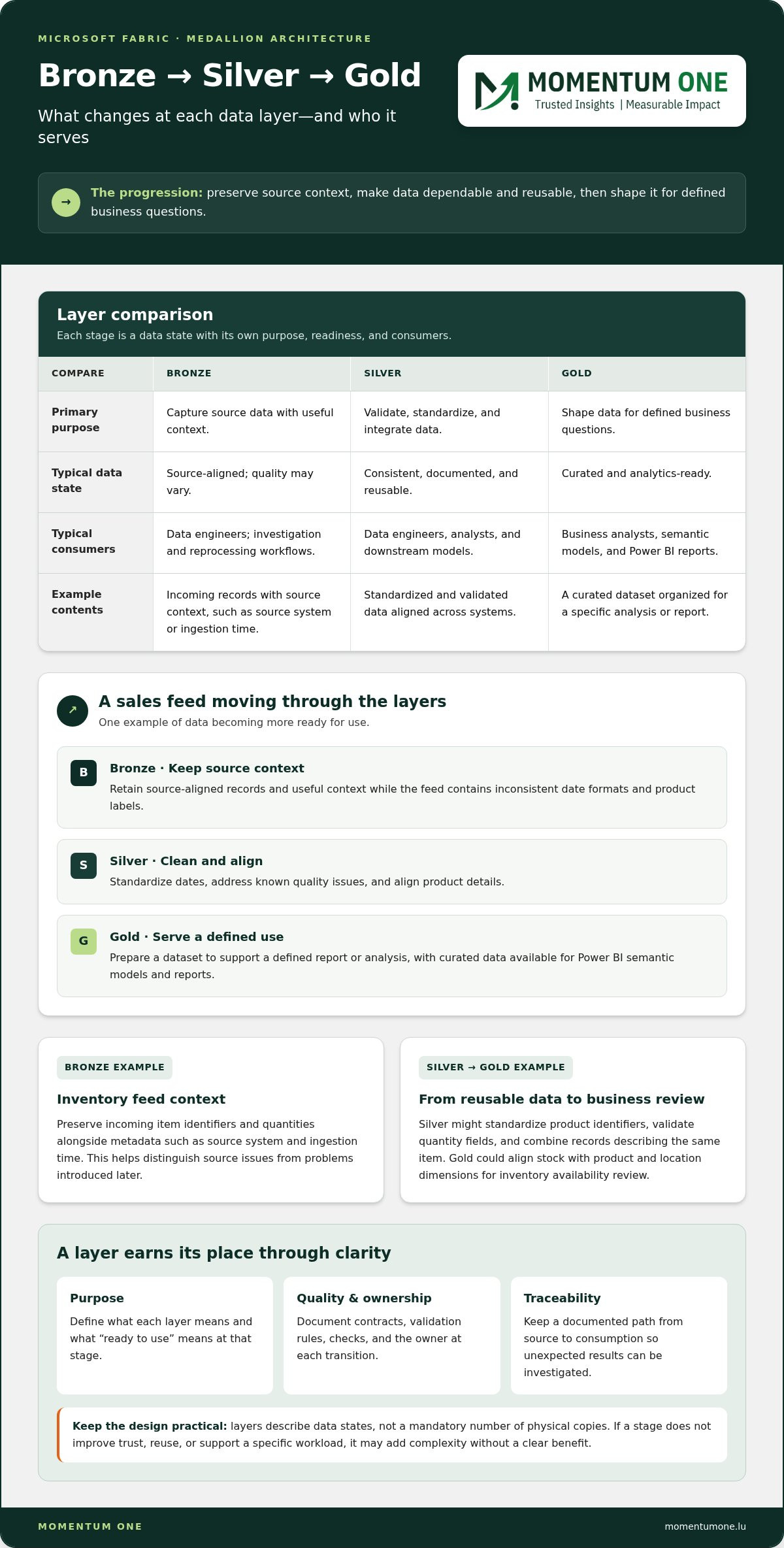 MICROSOFT FABRIC · MEDALLION ARCHITECTURE

Bronze → Silver → Gold

What changes at each data layer—and who it serves

MOMENTUM ONE
Trusted Insights | Measurable Impact

→ The progression: preserve source context, make data dependable and reusable, then shape it for defined business questions.

Layer comparison

Each stage is a data state with its own purpose, readiness, and consumers.

| COMPARE | BRONZE | SILVER | GOLD |
|---|---|---|---|
| Primary purpose | Capture source data with useful context. | Validate, standardize, and integrate data. | Shape data for defined business questions. |
| Typical data state | Source-aligned; quality may vary. | Consistent, documented, and reusable. | Curated and analytics-ready. |
| Typical consumers | Data engineers; investigation and reprocessing workflows. | Data engineers, analysts, and downstream models. | Business analysts, semantic models, and Power BI reports. |
| Example contents | Incoming records with source context, such as source system or ingestion time. | Standardized and validated data aligned across systems. | A curated dataset organized for a specific analysis or report. |

↗ A sales feed moving through the layers

One example of data becoming more ready for use.

B Bronze · Keep source context

Retain source-aligned records and useful context while the feed contains inconsistent date formats and product labels.

S Silver · Clean and align

Standardize dates, address known quality issues, and align product details.

G Gold · Serve a defined use

Prepare a dataset to support a defined report or analysis, with curated data available for Power BI semantic models and reports.

BRONZE EXAMPLE

Inventory feed context

Preserve incoming item identifiers and quantities alongside metadata such as source system and ingestion time. This helps distinguish source issues from problems introduced later.

SILVER → GOLD EXAMPLE

From reusable data to business review

Silver might standardize product identifiers, validate quantity fields, and combine records describing the same item. Gold could align stock with product and location dimensions for inventory availability review.

A layer earns its place through clarity

Purpose

Define what each layer means and what "ready to use" means at that stage.

Quality & ownership

Document contracts, validation rules, checks, and the owner at each transition.

Traceability

Keep a documented path from source to consumption so unexpected results can be investigated.

Keep the design practical: layers describe data states, not a mandatory number of physical copies. If a stage does not improve trust, reuse, or support a specific workload, it may add complexity without a clear benefit.

MOMENTUM ONE

momentumone.lu